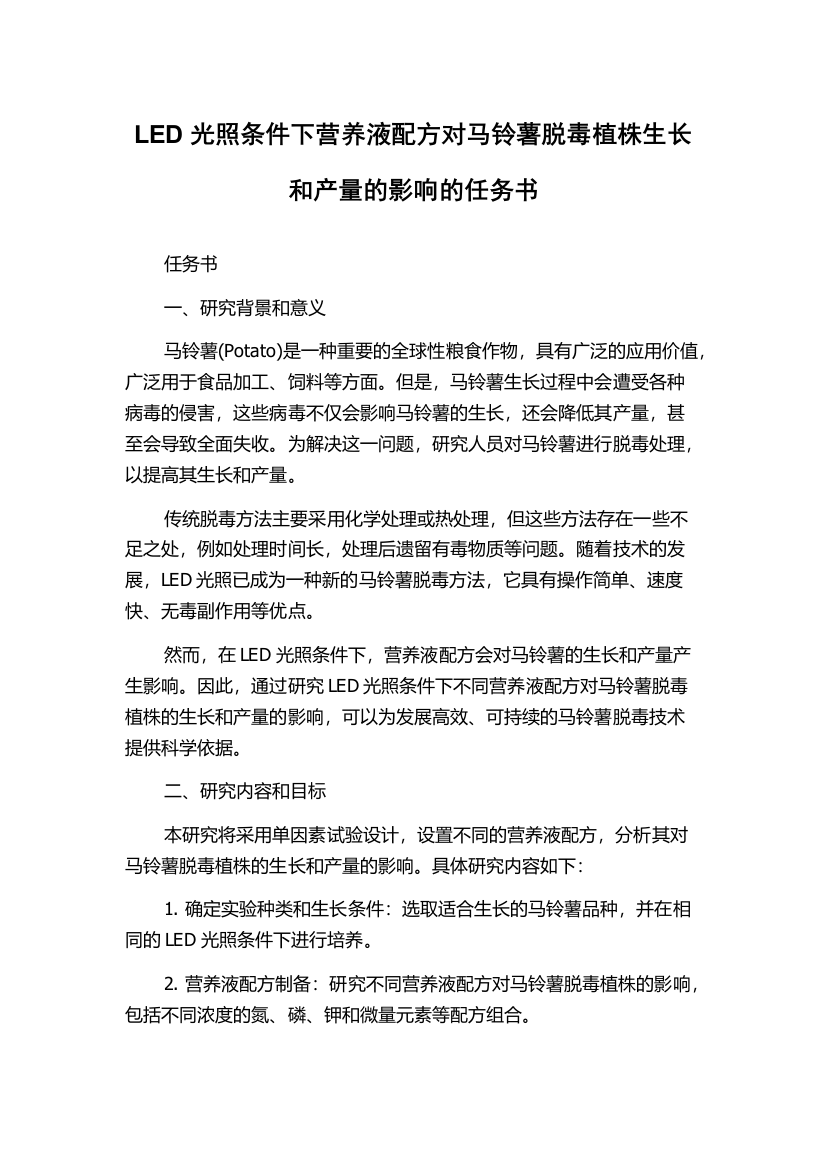 LED 光照条件下营养液配方对马铃薯脱毒植株生长和产量的影响的任务书

任务书

一、研究背景和意义

马铃薯(Potato)是一种重要的全球性粮食作物，具有广泛的应用价值，广泛用于食品加工、饲料等方面。但是，马铃薯生长过程中会遭受各种病毒的侵害，这些病毒不仅会影响马铃薯的生长，还会降低其产量，甚至会导致全面失收。为解决这一问题，研究人员对马铃薯进行脱毒处理，以提高其生长和产量。

传统脱毒方法主要采用化学处理或热处理，但这些方法存在一些不足之处，例如处理时间长，处理后遗留有毒物质等问题。随着技术的发展，LED 光照已成为一种新的马铃薯脱毒方法，它具有操作简单、速度快、无毒副作用等优点。

然而，在 LED 光照条件下，营养液配方会对马铃薯的生长和产量产生影响。因此，通过研究 LED 光照条件下不同营养液配方对马铃薯脱毒植株的生长和产量的影响，可以为发展高效、可持续的马铃薯脱毒技术提供科学依据。

二、研究内容和目标

本研究将采用单因素试验设计，设置不同的营养液配方，分析其对马铃薯脱毒植株的生长和产量的影响。具体研究内容如下:

1. 确定实验种类和生长条件：选取适合生长的马铃薯品种，并在相同的 LED 光照条件下进行培养。

2. 营养液配方制备：研究不同营养液配方对马铃薯脱毒植株的影响，包括不同浓度的氮、磷、钾和微量元素等配方组合。